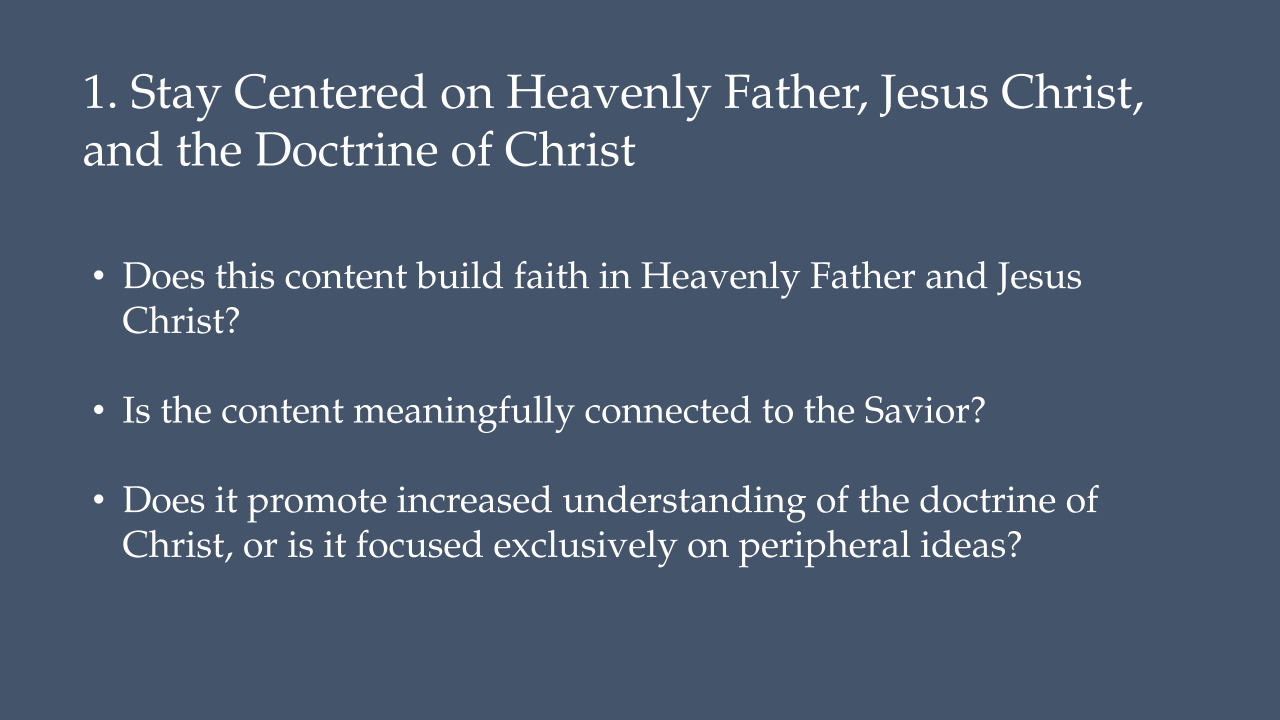 1. Stay Centered on Heavenly Father, Jesus Christ, and the Doctrine of Christ

• Does this content build faith in Heavenly Father and Jesus Christ?

• Is the content meaningfully connected to the Savior?

• Does it promote increased understanding of the doctrine of Christ, or is it focused exclusively on peripheral ideas?